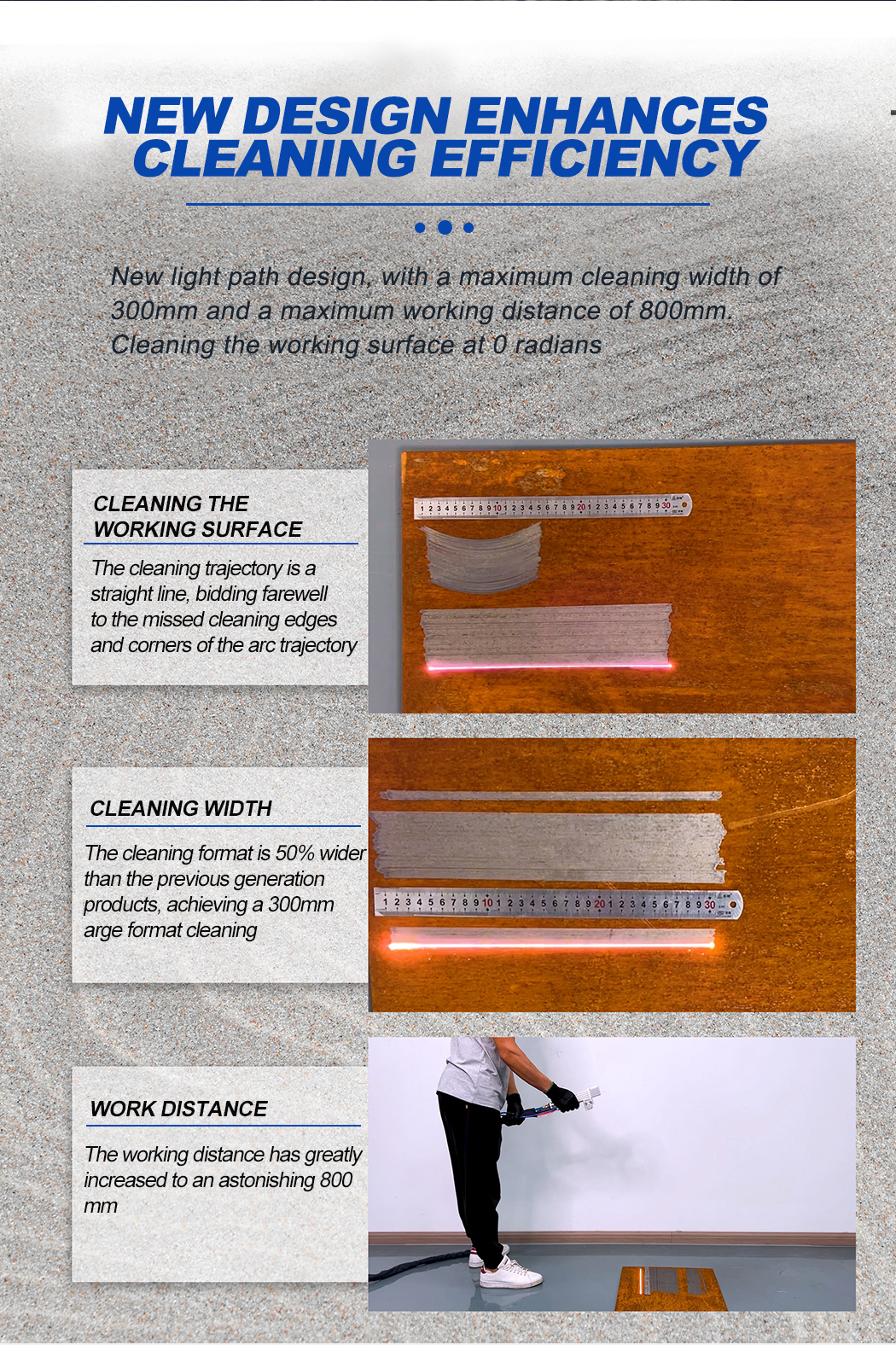 NEW DESIGN ENHANCES CLEANING EFFICIENCY

New light path design, with a maximum cleaning width of 300mm and a maximum working distance of 800mm. Cleaning the working surface at 0 radians

CLEANING THE WORKING SURFACE

The cleaning trajectory is a straight line, bidding farewell to the missed cleaning edges and corners of the arc trajectory

1 2 3 4 5 6 7 8 9 10 1 2 3 4 5 6 7 8 9 20 1 2 3 4 5 6 7 8 9 30

CLEANING WIDTH

The cleaning format is 50% wider than the previous generation products, achieving a 300mm arge format cleaning

1 2 3 4 5 6 7 8 9 10 1 2 3 4 5 6 7 8 9 20 1 2 3 4 5 6 7 8 9 30

WORK DISTANCE

The working distance has greatly increased to an astonishing 800 mm